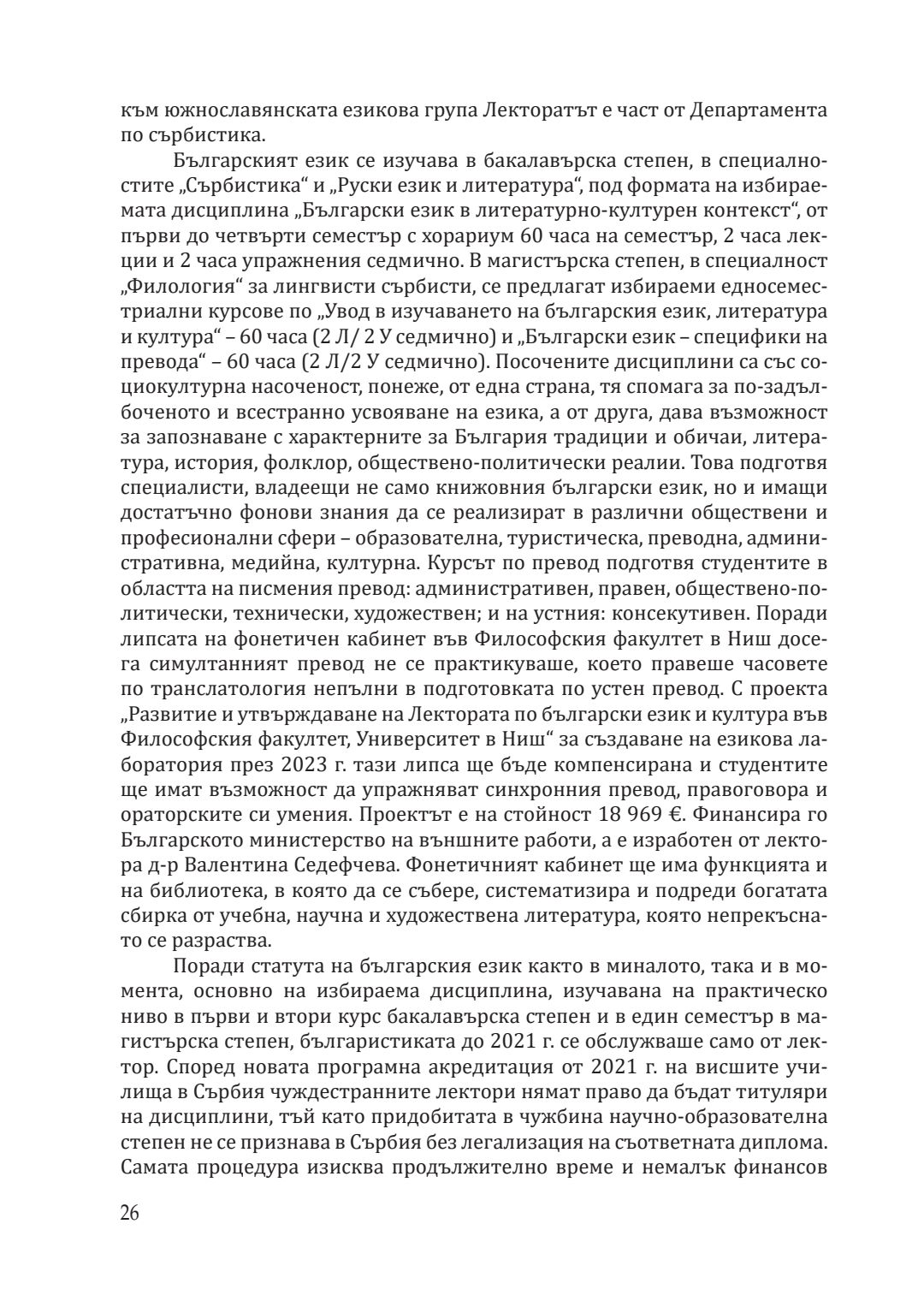 към южнославянската езикова група Лекторатът е част от Департамента по сърбистика.

Българският език се изучава в бакалавърска степен, в специалностите „Сърбистика“ и „Руски език и литература“, под формата на избираемата дисциплина „Български език в литературно-културен контекст“, от първи до четвърти семестър с хорариум 60 часа на семестър, 2 часа лекции и 2 часа упражнения седмично. В магистърска степен, в специалност „Филология“ за лингвисти сърбисти, се предлагат избираеми едносеместриални курсове по „Увод в изучаването на българския език, литература и култура“ – 60 часа (2 Л/ 2 У седмично) и „Български език – специфики на превода“ – 60 часа (2 Л/2 У седмично). Посочените дисциплини са със социокултурна насоченост, понеже, от една страна, тя спомага за по-задълбоченото и всестранно усвояване на езика, а от друга, дава възможност за запознаване с характерните за България традиции и обичаи, литература, история, фолклор, обществено-политически реалии. Това подготвя специалисти, владеещи не само книжовния български език, но и имащи достатъчно фонови знания да се реализират в различни обществени и професионални сфери – образователна, туристическа, преводна, административна, медийна, културна. Курсът по превод подготвя студентите в областта на писмения превод: административен, правен, обществено-политически, технически, художествен; и на устния: консекутивен. Поради липсата на фонетичен кабинет във Философския факултет в Ниш досега симултанният превод не се практикуваше, което правеше часовете по транслатология непълни в подготовката по устен превод. С проекта „Развитие и утвърждаване на Лектората по български език и култура във Философския факултет, Университет в Ниш“ за създаване на езикова лаборатория през 2023 г. тази липса ще бъде компенсирана и студентите ще имат възможност да упражняват синхронния превод, правоговора и ораторските си умения. Проектът е на стойност 18 969 €. Финансира го Българското министерство на външните работи, а е изработен от лектора д-р Валентина Седефчева. Фонетичният кабинет ще има функцията и на библиотека, в която да се събере, систематизира и подреди богатата сбирка от учебна, научна и художествена литература, която непрекъснато се разраства.

Поради статута на българския език както в миналото, така и в момента, основно на избираема дисциплина, изучавана на практическо ниво в първи и втори курс бакалавърска степен и в един семестър в магистърска степен, българистиката до 2021 г. се обслужваше само от лектор. Според новата програмна акредитация от 2021 г. на висшите училища в Сърбия чуждестранните лектори нямат право да бъдат титуляри на дисциплини, тъй като придобитата в чужбина научно-образователна степен не се признава в Сърбия без легализация на съответната диплома. Самата процедура изисква продължително време и немалък финансов

26